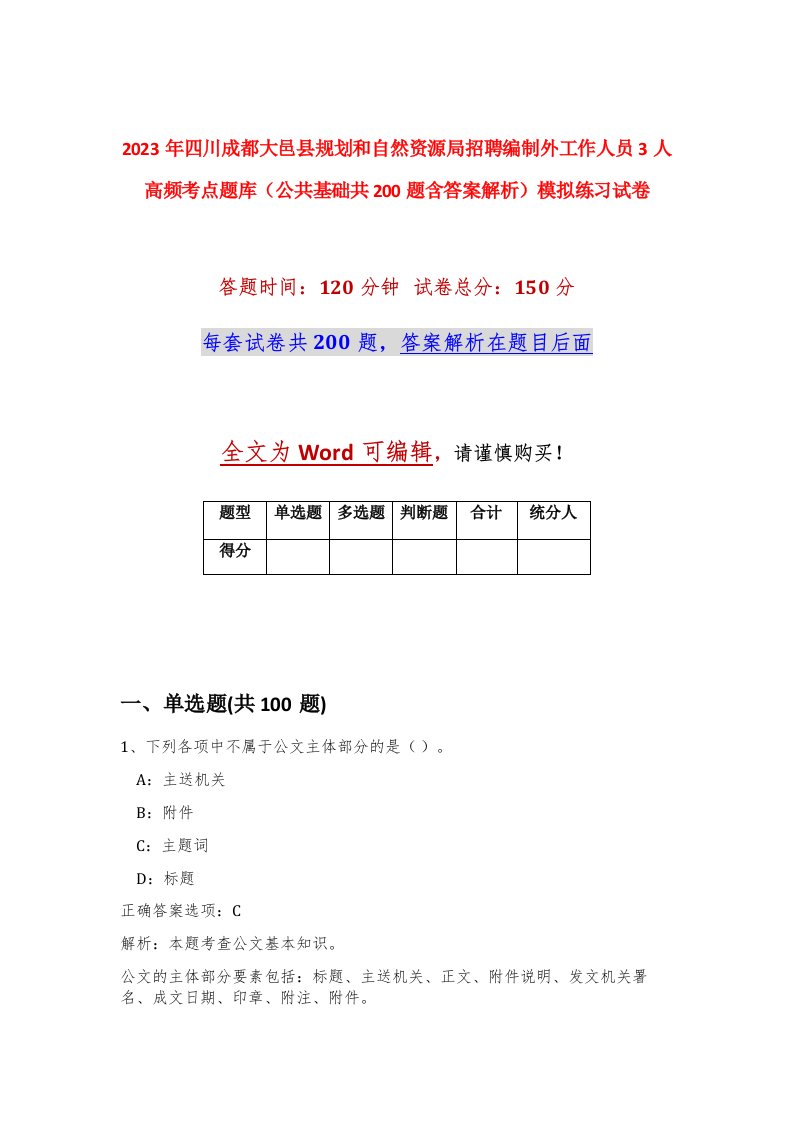 2023年四川成都大邑县规划和自然资源局招聘编制外工作人员3人高频考点题库（公共基础共200题含答案解析）模拟练习试卷

答题时间：120分钟 试卷总分：150分

每套试卷共200题，答案解析在题目后面

全文为Word可编辑，请谨慎购买！

| 题型 | 单选题 | 多选题 | 判断题 | 合计 | 统分人 |
|---|---|---|---|---|---|
| 得分 | | | | | |

一、单选题(共100题)

1、下列各项中不属于公文主体部分的是（）。

A：主送机关

B：附件

C：主题词

D：标题

正确答案选项：C

解析：本题考查公文基本知识。

公文的主体部分要素包括：标题、主送机关、正文、附件说明、发文机关署名、成文日期、印章、附注、附件。